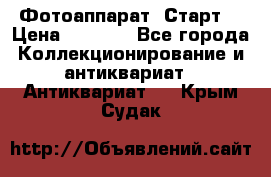 Фотоаппарат  Старт   Цена              Все города Коллекционирование и антиквариат  Антиквариат    Крым Судак

http://Объявлений.сайт